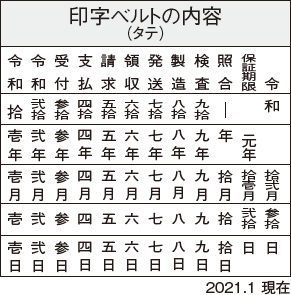 印字ベルトの内容
(タテ)

| 令和 | 令和 | 受付 | 支払 | 請求 | 領収 | 発送 | 製造 | 検査 | 照合 | 保証期限 | 令 |
|---|---|---|---|---|---|---|---|---|---|---|---|
| 拾 | 弐拾 | 参拾 | 四拾 | 五拾 | 六拾 | 七拾 | 八拾 | 九拾 | ｜ | | 和 |
| 壱年 | 弐年 | 参年 | 四年 | 五年 | 六年 | 七年 | 八年 | 九年 | 年 | 元年 | |
| 壱月 | 弐月 | 参月 | 四月 | 五月 | 六月 | 七月 | 八月 | 九月 | 拾月 | 拾壱月 | 拾弐月 |
| 壱 | 弐 | 参 | 四 | 五 | 六 | 七 | 八 | 九 | 拾 | 弐拾 | 参拾 |
| 壱日 | 弐日 | 参日 | 四日 | 五日 | 六日 | 七日 | 八日 | 九日 | 拾日 | 日 | 日 |

2021.1 現在